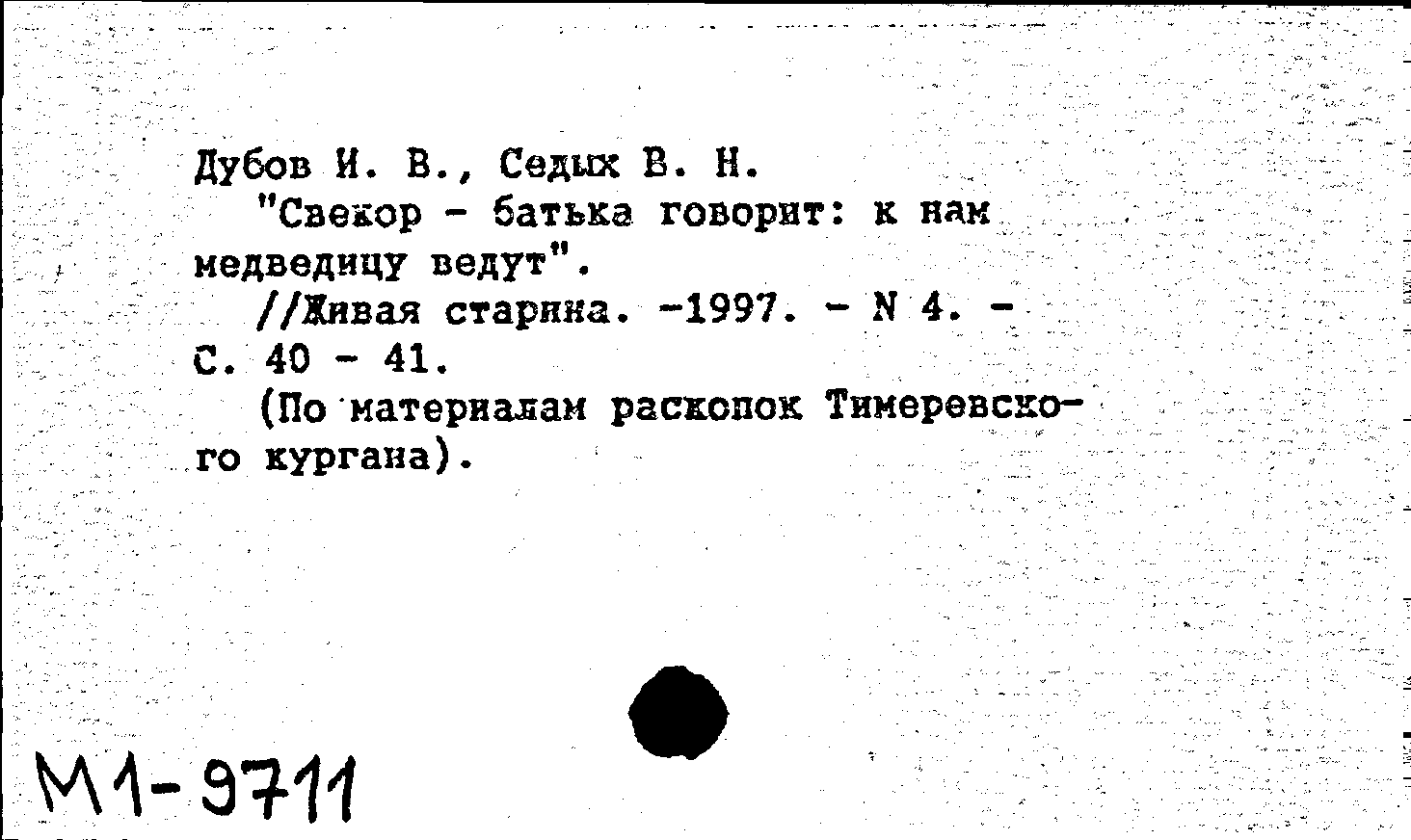 Дубов И. В., Седых В. Н.
"Свекор - батька говорит: к нам медведицу ведут".
//Живая старина. -1997. - N 4. - С. 40 - 41.
(По материалам раскопок Тимеревского кургана).

М1-9711